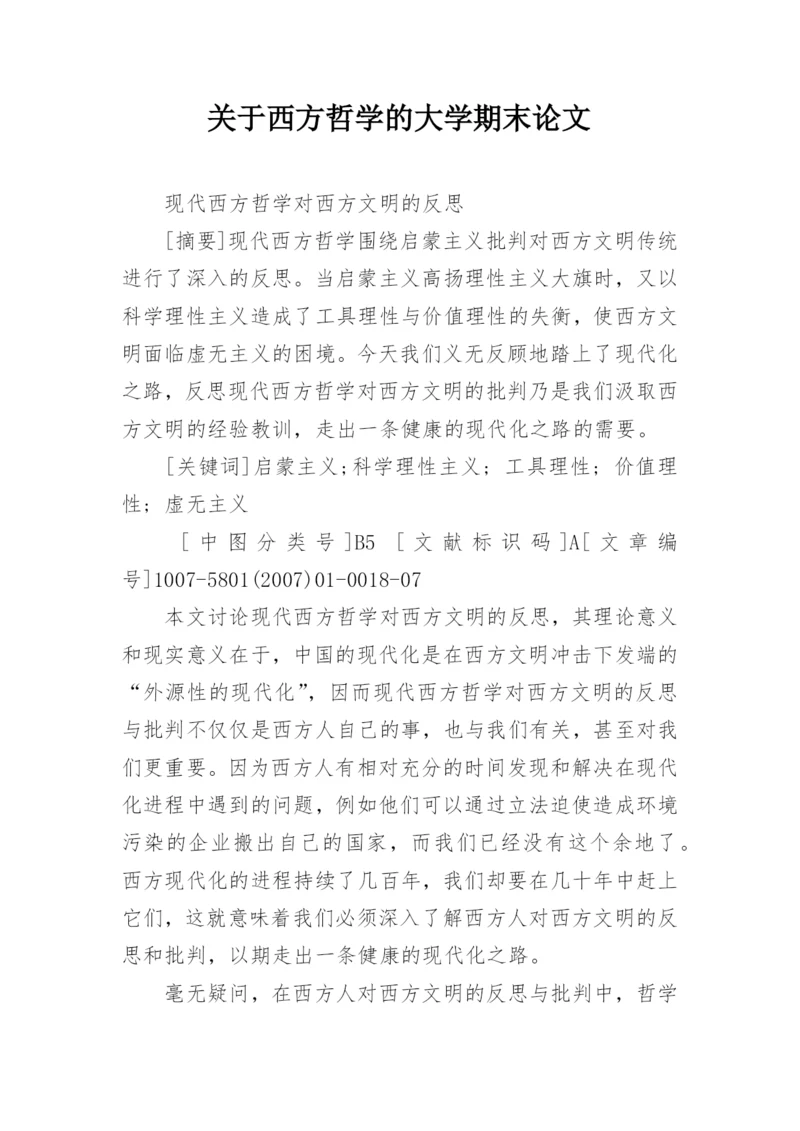 关于西方哲学的大学期末论文

现代西方哲学对西方文明的反思

[摘要]现代西方哲学围绕启蒙主义批判对西方文明传统进行了深入的反思。当启蒙主义高扬理性主义大旗时，又以科学理性主义造成了工具理性与价值理性的失衡，使西方文明面临虚无主义的困境。今天我们义无反顾地踏上了现代化之路，反思现代西方哲学对西方文明的批判乃是我们汲取西方文明的经验教训，走出一条健康的现代化之路的需要。

[关键词]启蒙主义;科学理性主义；工具理性；价值理性；虚无主义

[中图分类号]B5 [文献标识码]A[文章编号]1007-5801(2007)01-0018-07

本文讨论现代西方哲学对西方文明的反思，其理论意义和现实意义在于，中国的现代化是在西方文明冲击下发端的“外源性的现代化”，因而现代西方哲学对西方文明的反思与批判不仅仅是西方人自己的事，也与我们有关，甚至对我们更重要。因为西方人有相对充分的时间发现和解决在现代化进程中遇到的问题，例如他们可以通过立法迫使造成环境污染的企业搬出自己的国家，而我们已经没有这个余地了。西方现代化的进程持续了几百年，我们却要在几十年中赶上它们，这就意味着我们必须深入了解西方人对西方文明的反思和批判，以期走出一条健康的现代化之路。

毫无疑问，在西方人对西方文明的反思与批判中，哲学